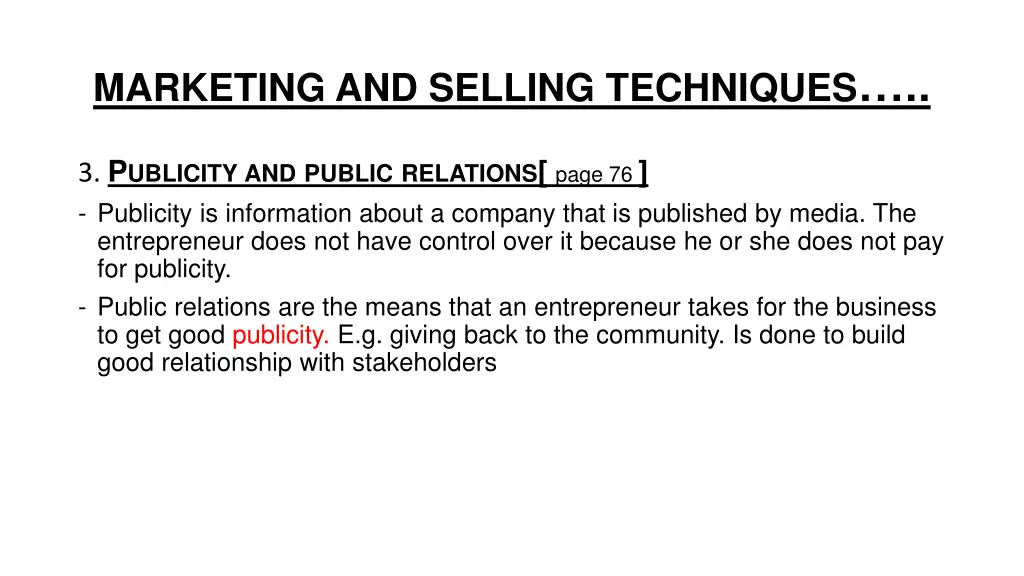 MARKETING AND SELLING TECHNIQUES…..

3. PUBLICITY AND PUBLIC RELATIONS[ page 76 ]

- Publicity is information about a company that is published by media. The entrepreneur does not have control over it because he or she does not pay for publicity.
- Public relations are the means that an entrepreneur takes for the business to get good publicity. E.g. giving back to the community. Is done to build good relationship with stakeholders